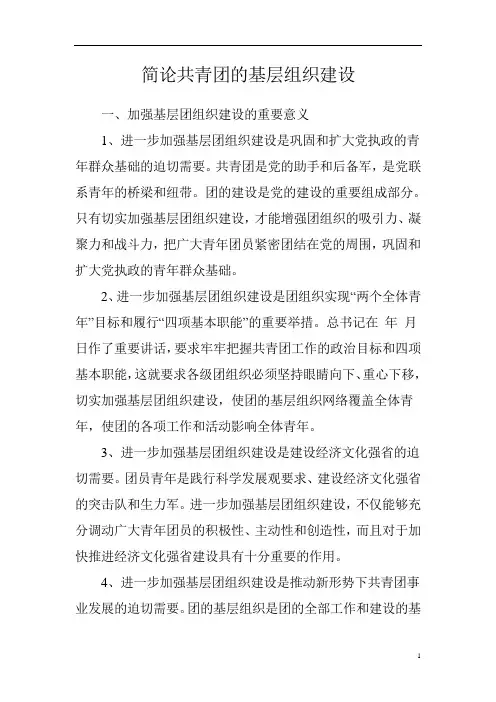 简论共青团的基层组织建设

一、加强基层团组织建设的重要意义

1、进一步加强基层团组织建设是巩固和扩大党执政的青年群众基础的迫切需要。共青团是党的助手和后备军，是党联系青年的桥梁和纽带。团的建设是党的建设的重要组成部分。只有切实加强基层团组织建设，才能增强团组织的吸引力、凝聚力和战斗力，把广大青年团员紧密团结在党的周围，巩固和扩大党执政的青年群众基础。

2、进一步加强基层团组织建设是团组织实现“两个全体青年”目标和履行“四项基本职能”的重要举措。总书记在 年 月 日作了重要讲话，要求牢牢把握共青团工作的政治目标和四项基本职能，这就要求各级团组织必须坚持眼睛向下、重心下移，切实加强基层团组织建设，使团的基层组织网络覆盖全体青年，使团的各项工作和活动影响全体青年。

3、进一步加强基层团组织建设是建设经济文化强省的迫切需要。团员青年是践行科学发展观要求、建设经济文化强省的突击队和生力军。进一步加强基层团组织建设，不仅能够充分调动广大青年团员的积极性、主动性和创造性，而且对于加快推进经济文化强省建设具有十分重要的作用。

4、进一步加强基层团组织建设是推动新形势下共青团事业发展的迫切需要。团的基层组织是团的全部工作和建设的基

1